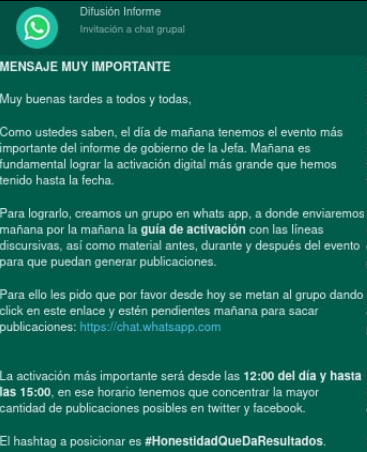 Difusión Informe
Invitación a chat grupal

MENSAJE MUY IMPORTANTE

Muy buenas tardes a todos y todas,

Como ustedes saben, el día de mañana tenemos el evento más importante del informe de gobierno de la Jefa. Mañana es fundamental lograr la activación digital más grande que hemos tenido hasta la fecha.

Para lograrlo, creamos un grupo en whats app, a donde enviaremos mañana por la mañana la guía de activación con las líneas discursivas, así como material antes, durante y después del evento para que puedan generar publicaciones.

Para ello les pido que por favor desde hoy se metan al grupo dando click en este enlace y estén pendientes mañana para sacar publicaciones: https://chat.whatsapp.com

La activación más importante será desde las 12:00 del día y hasta las 15:00, en ese horario tenemos que concentrar la mayor cantidad de publicaciones posibles en twitter y facebook.

El hashtag a posicionar es #HonestidadQueDaResultados.